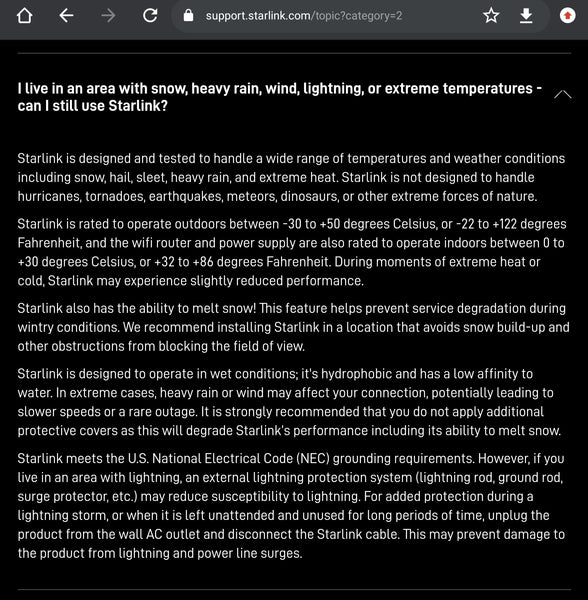 support.starlink.com/topic?category=2

I live in an area with snow, heavy rain, wind, lightning, or extreme temperatures - can I still use Starlink?

Starlink is designed and tested to handle a wide range of temperatures and weather conditions including snow, hail, sleet, heavy rain, and extreme heat. Starlink is not designed to handle hurricanes, tornadoes, earthquakes, meteors, dinosaurs, or other extreme forces of nature.

Starlink is rated to operate outdoors between -30 to +50 degrees Celsius, or -22 to +122 degrees Fahrenheit, and the wifi router and power supply are also rated to operate indoors between 0 to +30 degrees Celsius, or +32 to +86 degrees Fahrenheit. During moments of extreme heat or cold, Starlink may experience slightly reduced performance.

Starlink also has the ability to melt snow! This feature helps prevent service degradation during wintry conditions. We recommend installing Starlink in a location that avoids snow build-up and other obstructions from blocking the field of view.

Starlink is designed to operate in wet conditions; it's hydrophobic and has a low affinity to water. In extreme cases, heavy rain or wind may affect your connection, potentially leading to slower speeds or a rare outage. It is strongly recommended that you do not apply additional protective covers as this will degrade Starlink's performance including its ability to melt snow.

Starlink meets the U.S. National Electrical Code (NEC) grounding requirements. However, if you live in an area with lightning, an external lightning protection system (lightning rod, ground rod, surge protector, etc.) may reduce susceptibility to lightning. For added protection during a lightning storm, or when it is left unattended and unused for long periods of time, unplug the product from the wall AC outlet and disconnect the Starlink cable. This may prevent damage to the product from lightning and power line surges.